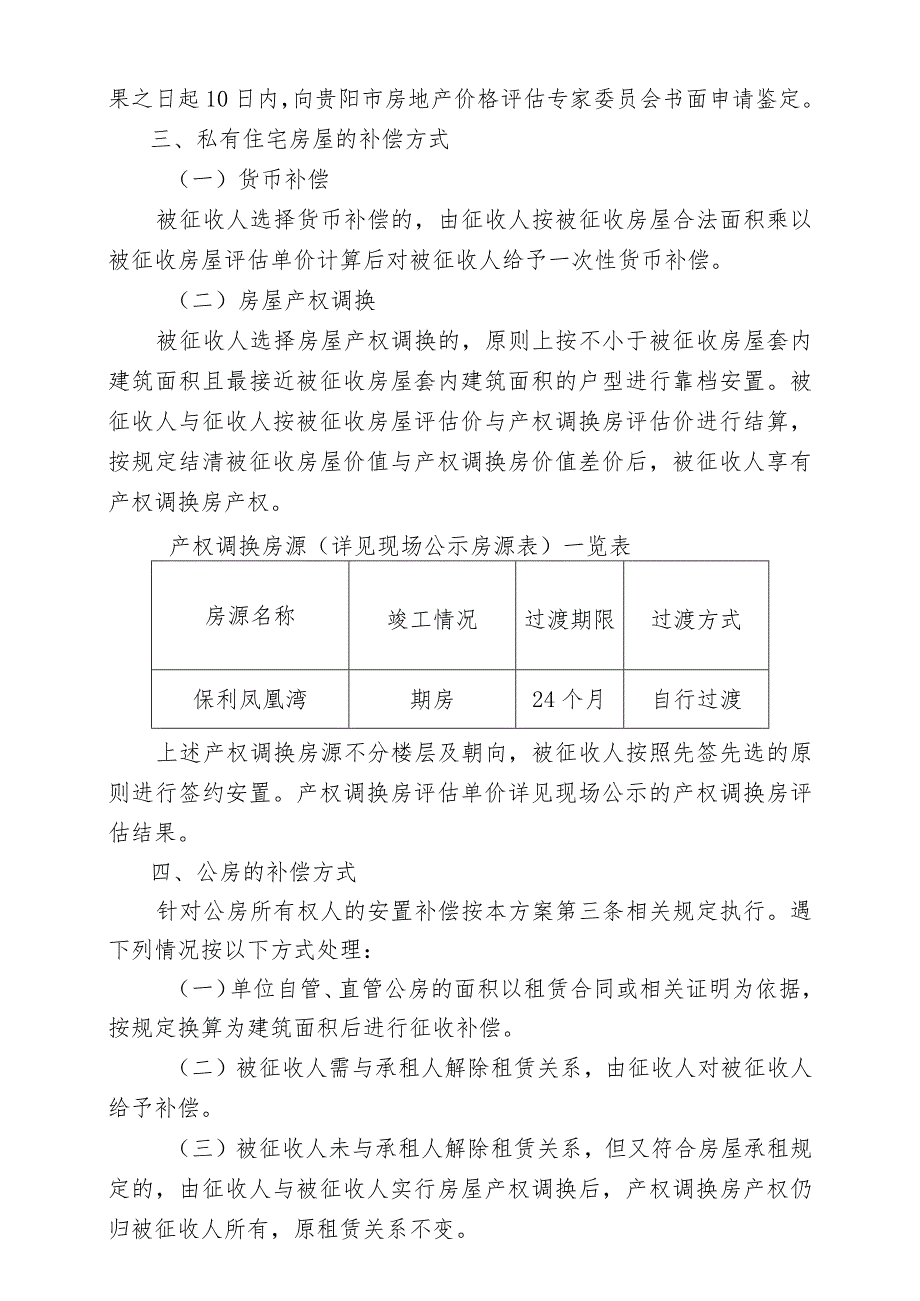 果之日起10日内，向贵阳市房地产价格评估专家委员会书面申请鉴定。

三、私有住宅房屋的补偿方式

（一）货币补偿

被征收人选择货币补偿的，由征收人按被征收房屋合法面积乘以被征收房屋评估单价计算后对被征收人给予一次性货币补偿。

（二）房屋产权调换

被征收人选择房屋产权调换的，原则上按不小于被征收房屋套内建筑面积且最接近被征收房屋套内建筑面积的户型进行靠档安置。被征收人与征收人按被征收房屋评估价与产权调换房评估价进行结算，按规定结清被征收房屋价值与产权调换房价值差价后，被征收人享有产权调换房产权。

产权调换房源（详见现场公示房源表）一览表

| 房源名称 | 竣工情况 | 过渡期限 | 过渡方式 |
|---|---|---|---|
| 保利凤凰湾 | 期房 | 24个月 | 自行过渡 |

上述产权调换房源不分楼层及朝向，被征收人按照先签先选的原则进行签约安置。产权调换房评估单价详见现场公示的产权调换房评估结果。

四、公房的补偿方式

针对公房所有权人的安置补偿按本方案第三条相关规定执行。遇下列情况按以下方式处理：

（一）单位自管、直管公房的面积以租赁合同或相关证明为依据，按规定换算为建筑面积后进行征收补偿。

（二）被征收人需与承租人解除租赁关系，由征收人对被征收人给予补偿。

（三）被征收人未与承租人解除租赁关系，但又符合房屋承租规定的，由征收人与被征收人实行房屋产权调换后，产权调换房产权仍归被征收人所有，原租赁关系不变。